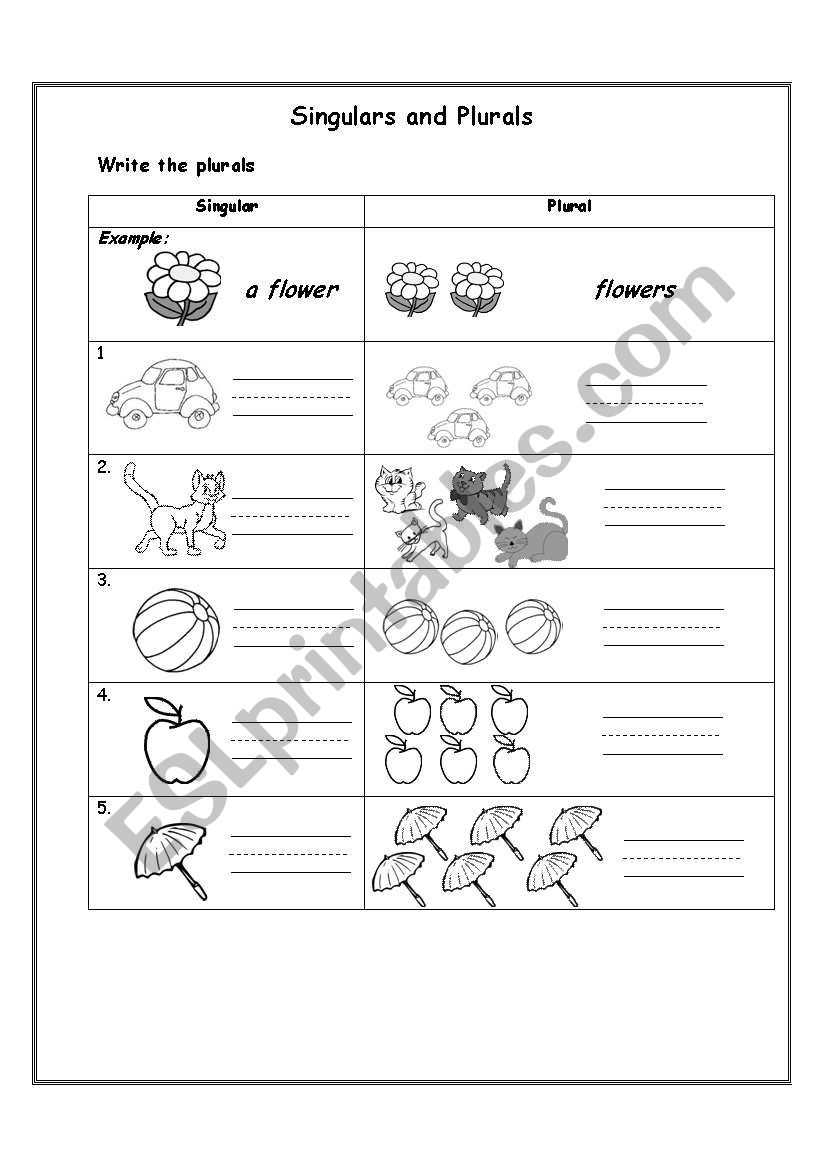 Singulars and Plurals

Write the plurals

| Singular | Plural |
|---|---|
| Example: a flower | flowers |
| 1 | |
| 2. | |
| 3. | |
| 4. | |
| 5. | |

ESLprintables.com